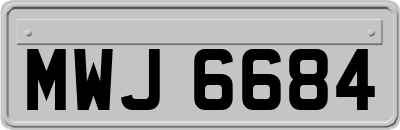 MWJ 6684